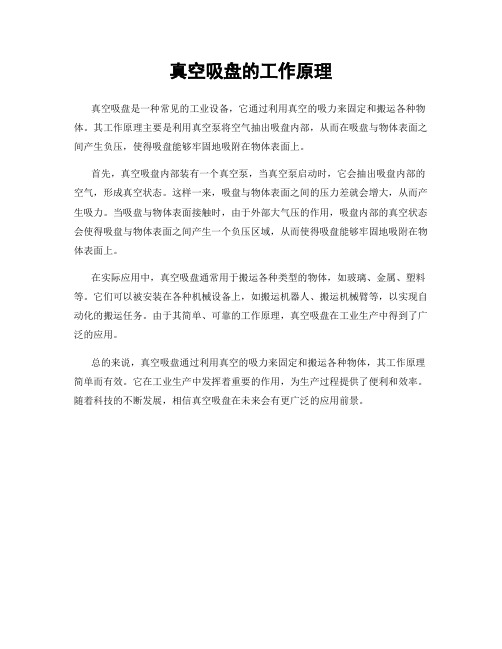 真空吸盘的工作原理

真空吸盘是一种常见的工业设备，它通过利用真空的吸力来固定和搬运各种物体。其工作原理主要是利用真空泵将空气抽出吸盘内部，从而在吸盘与物体表面之间产生负压，使得吸盘能够牢固地吸附在物体表面上。

首先，真空吸盘内部装有一个真空泵，当真空泵启动时，它会抽出吸盘内部的空气，形成真空状态。这样一来，吸盘与物体表面之间的压力差就会增大，从而产生吸力。当吸盘与物体表面接触时，由于外部大气压的作用，吸盘内部的真空状态会使得吸盘与物体表面之间产生一个负压区域，从而使得吸盘能够牢固地吸附在物体表面上。

在实际应用中，真空吸盘通常用于搬运各种类型的物体，如玻璃、金属、塑料等。它们可以被安装在各种机械设备上，如搬运机器人、搬运机械臂等，以实现自动化的搬运任务。由于其简单、可靠的工作原理，真空吸盘在工业生产中得到了广泛的应用。

总的来说，真空吸盘通过利用真空的吸力来固定和搬运各种物体，其工作原理简单而有效。它在工业生产中发挥着重要的作用，为生产过程提供了便利和效率。随着科技的不断发展，相信真空吸盘在未来会有更广泛的应用前景。